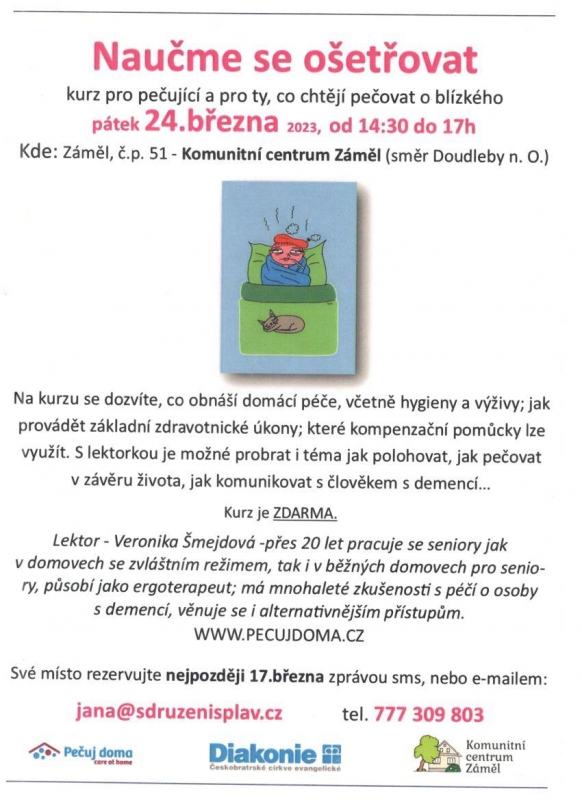 Naučme se ošetřovat

kurz pro pečující a pro ty, co chtějí pečovat o blízkého

pátek 24.března 2023, od 14:30 do 17h

Kde: Záměl, č.p. 51 - Komunitní centrum Záměl (směr Doudleby n. O.)

Na kurzu se dozvíte, co obnáší domácí péče, včetně hygieny a výživy; jak provádět základní zdravotnické úkony; které kompenzační pomůcky lze využít. S lektorkou je možné probrat i téma jak polohovat, jak pečovat v závěru života, jak komunikovat s člověkem s demencí...

Kurz je ZDARMA.

Lektor - Veronika Šmejdová -přes 20 let pracuje se seniory jak v domovech se zvláštním režimem, tak i v běžných domovech pro seniory, působí jako ergoterapeut; má mnohaleté zkušenosti s péčí o osoby s demencí, věnuje se i alternativnějším přístupům.

WWW.PECUJDOMA.CZ

Své místo rezervujte nejpozději 17.března zprávou sms, nebo e-mailem:

jana@sdruzenisplav.cz tel. 777 309 803

Pečuj doma care at home

Diakonie Českobratrské církve evangelické

Komunitní centrum Záměl